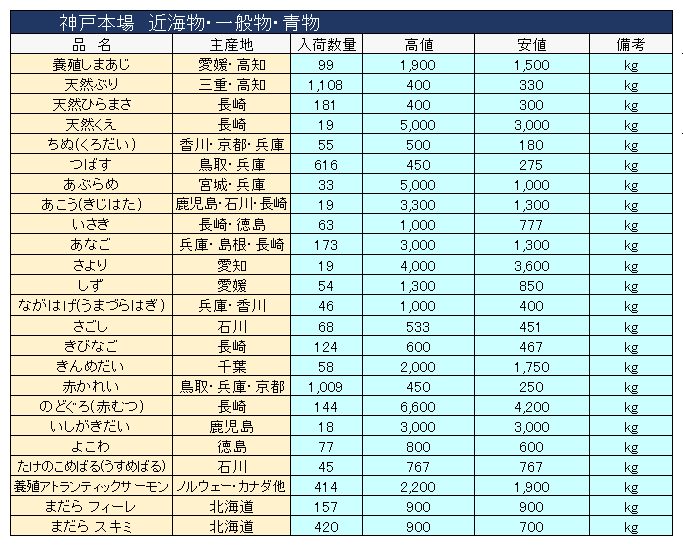 神戸本場　近海物・一般物・青物

| 品　名 | 主産地 | 入荷数量 | 高値 | 安値 | 備考 |
|---|---|---|---|---|---|
| 養殖しまあじ | 愛媛・高知 | 99 | 1,900 | 1,500 | kg |
| 天然ぶり | 三重・高知 | 1,108 | 400 | 330 | kg |
| 天然ひらまさ | 長崎 | 181 | 400 | 300 | kg |
| 天然くえ | 長崎 | 19 | 5,000 | 3,000 | kg |
| ちぬ(くろだい) | 香川・京都・兵庫 | 55 | 500 | 180 | kg |
| つばす | 鳥取・兵庫 | 616 | 450 | 275 | kg |
| あぶらめ | 宮城・兵庫 | 33 | 5,000 | 1,000 | kg |
| あこう(きじはた) | 鹿児島・石川・長崎 | 19 | 3,300 | 1,300 | kg |
| いさき | 長崎・徳島 | 63 | 1,000 | 777 | kg |
| あなご | 兵庫・島根・長崎 | 173 | 3,000 | 1,300 | kg |
| さより | 愛知 | 19 | 4,000 | 3,600 | kg |
| しず | 愛媛 | 54 | 1,300 | 850 | kg |
| ながはげ(うまづらはぎ) | 兵庫・香川 | 46 | 1,000 | 400 | kg |
| さごし | 石川 | 68 | 533 | 451 | kg |
| きびなご | 長崎 | 124 | 600 | 467 | kg |
| きんめだい | 千葉 | 58 | 2,000 | 1,750 | kg |
| 赤かれい | 鳥取・兵庫・京都 | 1,009 | 450 | 250 | kg |
| のどぐろ(赤むつ) | 長崎 | 144 | 6,600 | 4,200 | kg |
| いしがきだい | 鹿児島 | 18 | 3,000 | 3,000 | kg |
| よこわ | 徳島 | 77 | 800 | 600 | kg |
| たけのこめばる(うすめばる) | 石川 | 45 | 767 | 767 | kg |
| 養殖アトランティックサーモン | ノルウェー・カナダ他 | 414 | 2,200 | 1,900 | kg |
| まだら フィーレ | 北海道 | 157 | 900 | 900 | kg |
| まだら スキミ | 北海道 | 420 | 900 | 700 | kg |